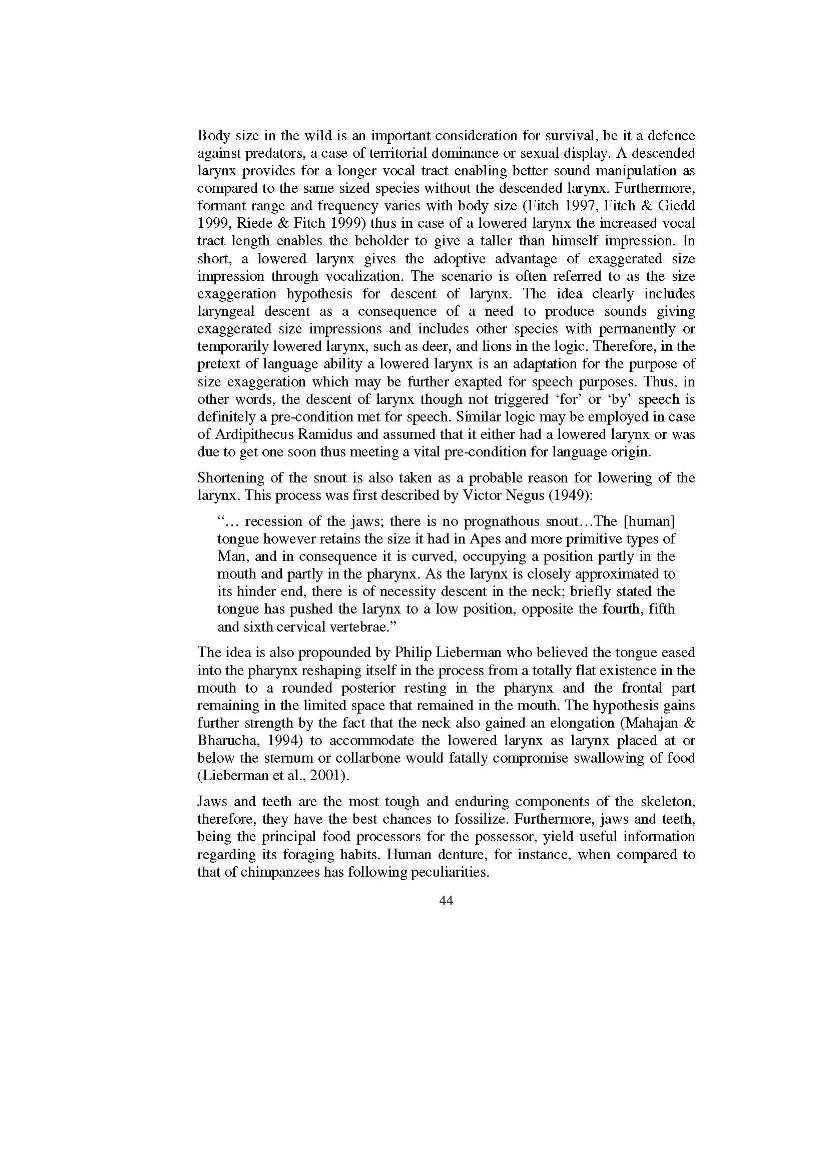 Body size in the wild is an important consideration for survival, be it a defence against predators, a case of territorial dominance or sexual display. A descended larynx provides for a longer vocal tract enabling better sound manipulation as compared to the same sized species without the descended larynx. Furthermore, formant range and frequency varies with body size (Fitch 1997, Fitch & Giedd 1999, Riede & Fitch 1999) thus in case of a lowered larynx the increased vocal tract length enables the beholder to give a taller than himself impression. In short, a lowered larynx gives the adoptive advantage of exaggerated size impression through vocalization. The scenario is often referred to as the size exaggeration hypothesis for descent of larynx. The idea clearly includes laryngeal descent as a consequence of a need to produce sounds giving exaggerated size impressions and includes other species with permanently or temporarily lowered larynx, such as deer, and lions in the logic. Therefore, in the pretext of language ability a lowered larynx is an adaptation for the purpose of size exaggeration which may be further exapted for speech purposes. Thus, in other words, the descent of larynx though not triggered 'for' or 'by' speech is definitely a pre-condition met for speech. Similar logic may be employed in case of Ardipithecus Ramidus and assumed that it either had a lowered larynx or was due to get one soon thus meeting a vital pre-condition for language origin.

Shortening of the snout is also taken as a probable reason for lowering of the larynx. This process was first described by Victor Negus (1949):

"… recession of the jaws; there is no prognathous snout…The [human] tongue however retains the size it had in Apes and more primitive types of Man, and in consequence it is curved, occupying a position partly in the mouth and partly in the pharynx. As the larynx is closely approximated to its hinder end, there is of necessity descent in the neck; briefly stated the tongue has pushed the larynx to a low position, opposite the fourth, fifth and sixth cervical vertebrae."

The idea is also propounded by Philip Lieberman who believed the tongue eased into the pharynx reshaping itself in the process from a totally flat existence in the mouth to a rounded posterior resting in the pharynx and the frontal part remaining in the limited space that remained in the mouth. The hypothesis gains further strength by the fact that the neck also gained an elongation (Mahajan & Bharucha, 1994) to accommodate the lowered larynx as larynx placed at or below the sternum or collarbone would fatally compromise swallowing of food (Lieberman et al., 2001).

Jaws and teeth are the most tough and enduring components of the skeleton, therefore, they have the best chances to fossilize. Furthermore, jaws and teeth, being the principal food processors for the possessor, yield useful information regarding its foraging habits. Human denture, for instance, when compared to that of chimpanzees has following peculiarities.

44